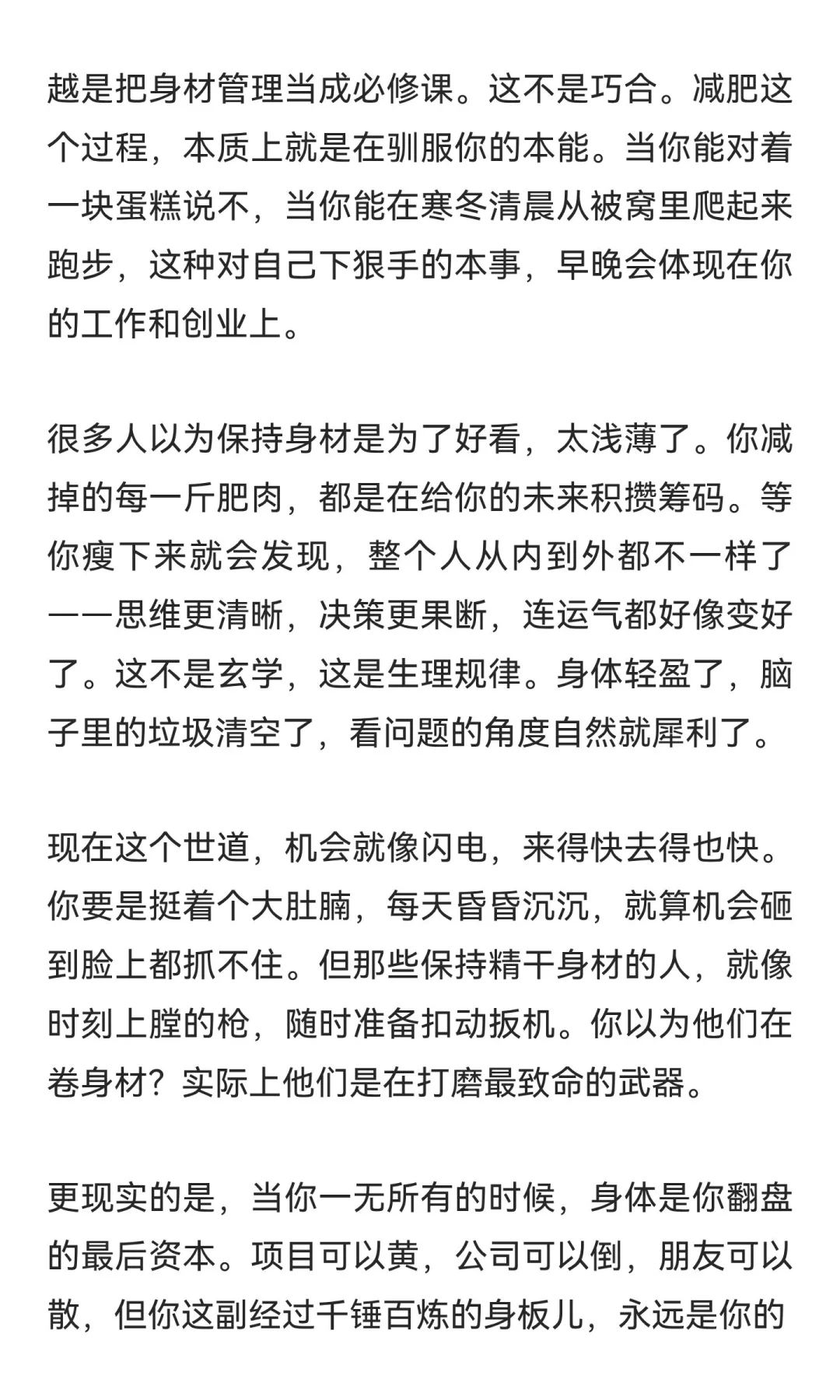 越是把身材管理当成必修课。这不是巧合。减肥这个过程，本质上就是在驯服你的本能。当你能对着一块蛋糕说不，当你能在寒冬清晨从被窝里爬起来跑步，这种对自己下狠手的本事，早晚会体现在你的工作和创业上。

很多人以为保持身材是为了好看，太浅薄了。你减掉的每一斤肥肉，都是在给你的未来积攒筹码。等你瘦下来就会发现，整个人从内到外都不一样了——思维更清晰，决策更果断，连运气都好像变好了。这不是玄学，这是生理规律。身体轻盈了，脑子里的垃圾清空了，看问题的角度自然就犀利了。

现在这个世道，机会就像闪电，来得快去得也快。你要是挺着个大肚腩，每天昏昏沉沉，就算机会砸到脸上都抓不住。但那些保持精干身材的人，就像时刻上膛的枪，随时准备扣动扳机。你以为他们在卷身材？实际上他们是在打磨最致命的武器。

更现实的是，当你一无所有的时候，身体是你翻盘的最后资本。项目可以黄，公司可以倒，朋友可以散，但你这副经过千锤百炼的身板儿，永远是你的